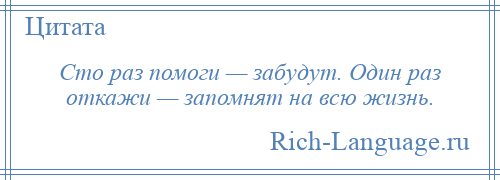 Цитата

Сто раз помоги — забудут. Один раз откажи — запомнят на всю жизнь.

Rich-Language.ru